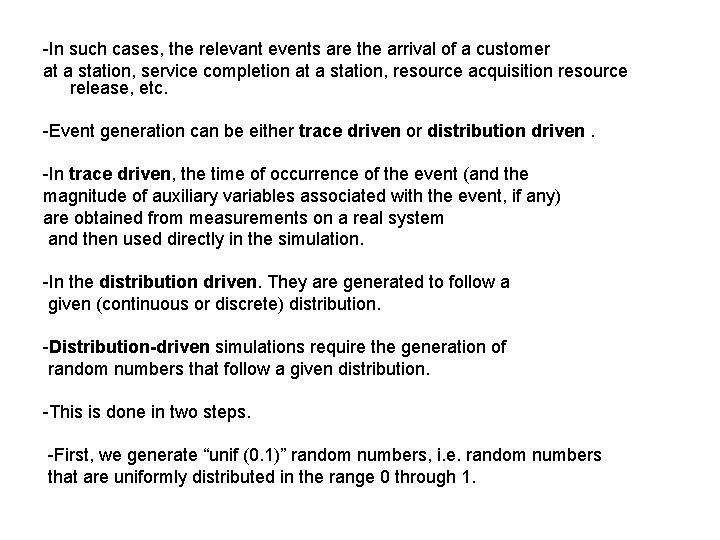 -In such cases, the relevant events are the arrival of a customer at a station, service completion at a station, resource acquisition resource release, etc.

-Event generation can be either trace driven or distribution driven .

-In trace driven, the time of occurrence of the event (and the magnitude of auxiliary variables associated with the event, if any) are obtained from measurements on a real system and then used directly in the simulation.

-In the distribution driven. They are generated to follow a given (continuous or discrete) distribution.

-Distribution-driven simulations require the generation of random numbers that follow a given distribution.

-This is done in two steps.

-First, we generate “unif (0.1)” random numbers, i.e. random numbers that are uniformly distributed in the range 0 through 1.